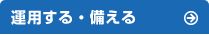 運用する・備える